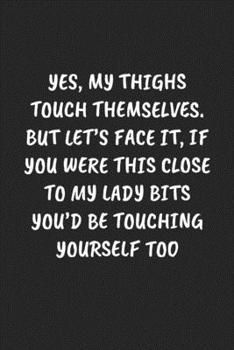 YES, MY THIGHS TOUCH THEMSELVES. BUT LET'S FACE IT, IF YOU WERE THIS CLOSE TO MY LADY BITS YOU'D BE TOUCHING YOURSELF TOO